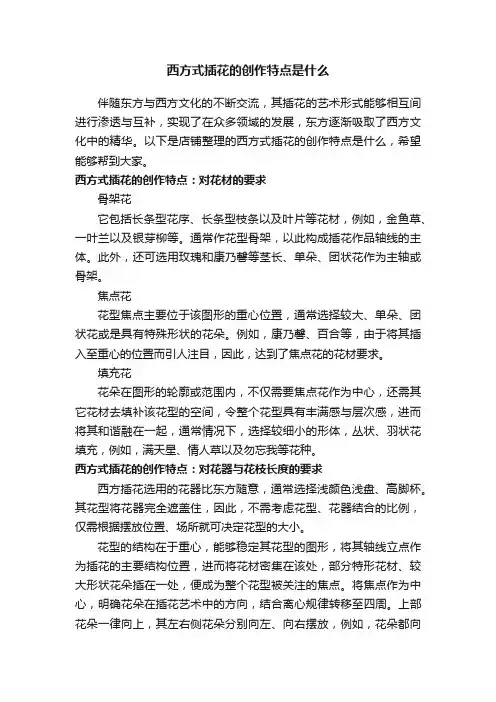 西方式插花的创作特点是什么

伴随东方与西方文化的不断交流，其插花的艺术形式能够相互间进行渗透与互补，实现了在众多领域的发展，东方逐渐吸取了西方文化中的精华。以下是店铺整理的西方式插花的创作特点是什么，希望能够帮到大家。

西方式插花的创作特点：对花材的要求

骨架花

它包括长条型花序、长条型枝条以及叶片等花材，例如，金鱼草、一叶兰以及银芽柳等。通常作花型骨架，以此构成插花作品轴线的主体。此外，还可选用玫瑰和康乃馨等茎长、单朵、团状花作为主轴或骨架。

焦点花

花型焦点主要位于该图形的重心位置，通常选择较大、单朵、团状花或是具有特殊形状的花朵。例如，康乃馨、百合等，由于将其插入至重心的位置而引人注目，因此，达到了焦点花的花材要求。

填充花

花朵在图形的轮廓或范围内，不仅需要焦点花作为中心，还需其它花材去填补该花型的空间，令整个花型具有丰满感与层次感，进而将其和谐融在一起，通常情况下，选择较细小的形体，丛状、羽状花填充，例如，满天星、情人草以及勿忘我等花种。

西方式插花的创作特点：对花器与花枝长度的要求

西方插花选用的花器比东方随意，通常选择浅颜色浅盘、高脚杯。其花型将花器完全遮盖住，因此，不需考虑花型、花器结合的比例，仅需根据摆放位置、场所就可决定花型的大小。

花型的结构在于重心，能够稳定其花型的图形，将其轴线立点作为插花的主要结构位置，进而将花材密集在该处，部分特形花材、较大形状花朵插在一处，便成为整个花型被关注的焦点。将焦点作为中心，明确花朵在插花艺术中的方向，结合离心规律转移至四周。上部花朵一律向上，其左右侧花朵分别向左、向右摆放，例如，花朵都向